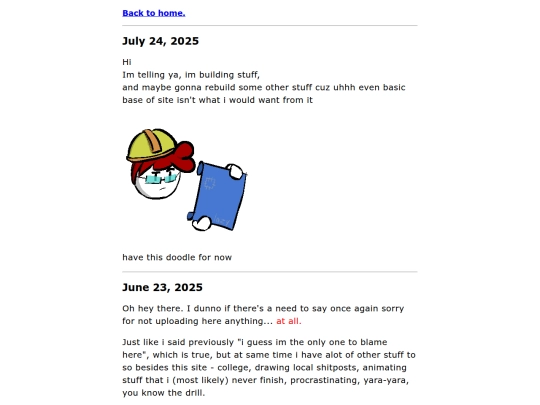 Back to home.

July 24, 2025

Hi
Im telling ya, im building stuff,
and maybe gonna rebuild some other stuff cuz uhhh even basic base of site isn't what i would want from it

have this doodle for now

June 23, 2025

Oh hey there. I dunno if there's a need to say once again sorry for not uploading here anything... at all.

Just like i said previously "i guess im the only one to blame here", which is true, but at same time i have alot of other stuff to so besides this site - college, drawing local shitposts, animating stuff that i (most likely) never finish, procrastinating, yara-yara, you know the drill.